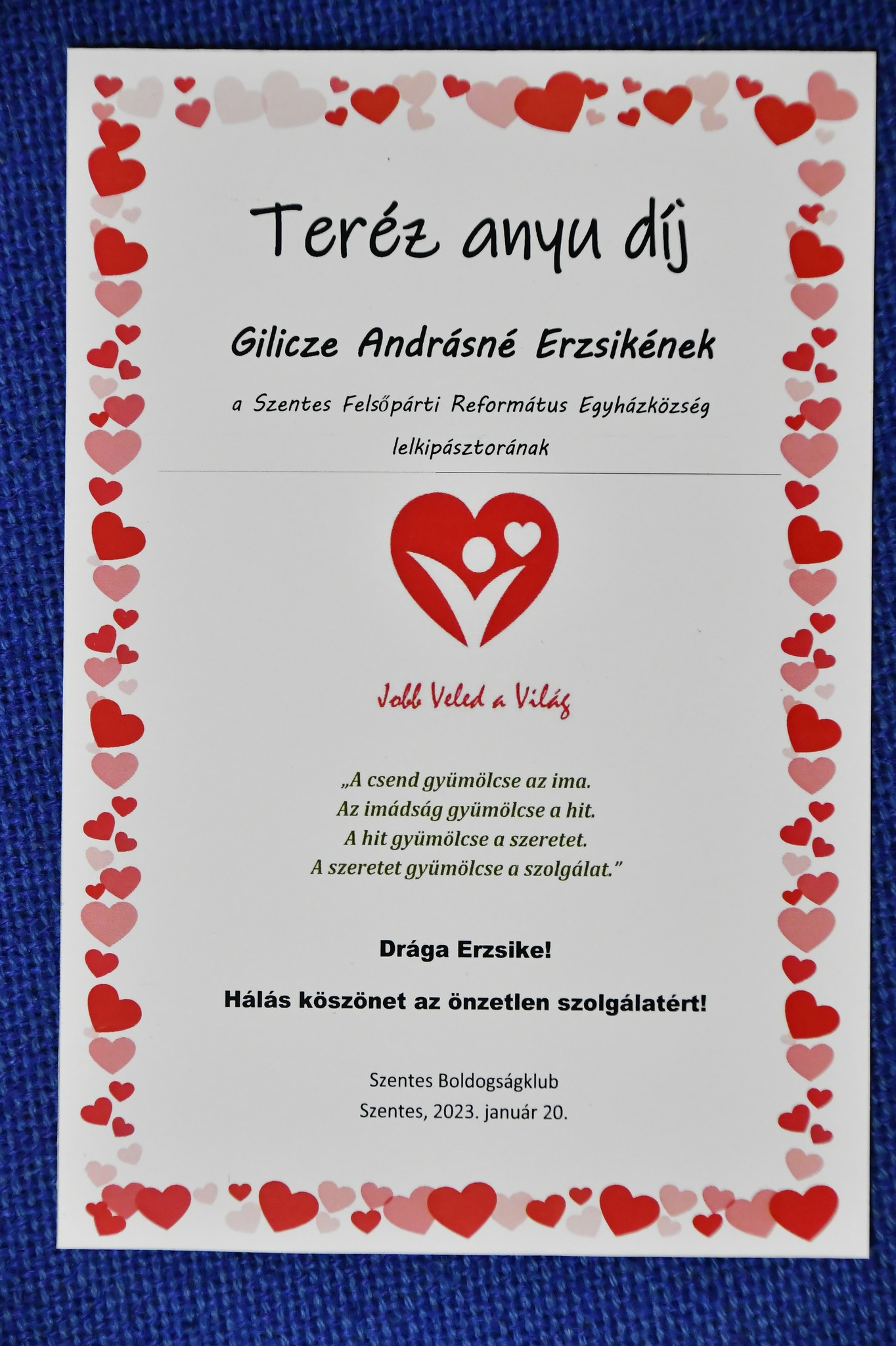 Teréz anyu díj

Gilicze Andrásné Erzsikének

a Szentes Felsőpárti Református Egyházközség lelkipásztorának

Jobb Veled a Világ

„A csend gyümölcse az ima.
Az imádság gyümölcse a hit.
A hit gyümölcse a szeretet.
A szeretet gyümölcse a szolgálat."

Drága Erzsike!

Hálás köszönet az önzetlen szolgálatért!

Szentes Boldogságklub
Szentes, 2023. január 20.